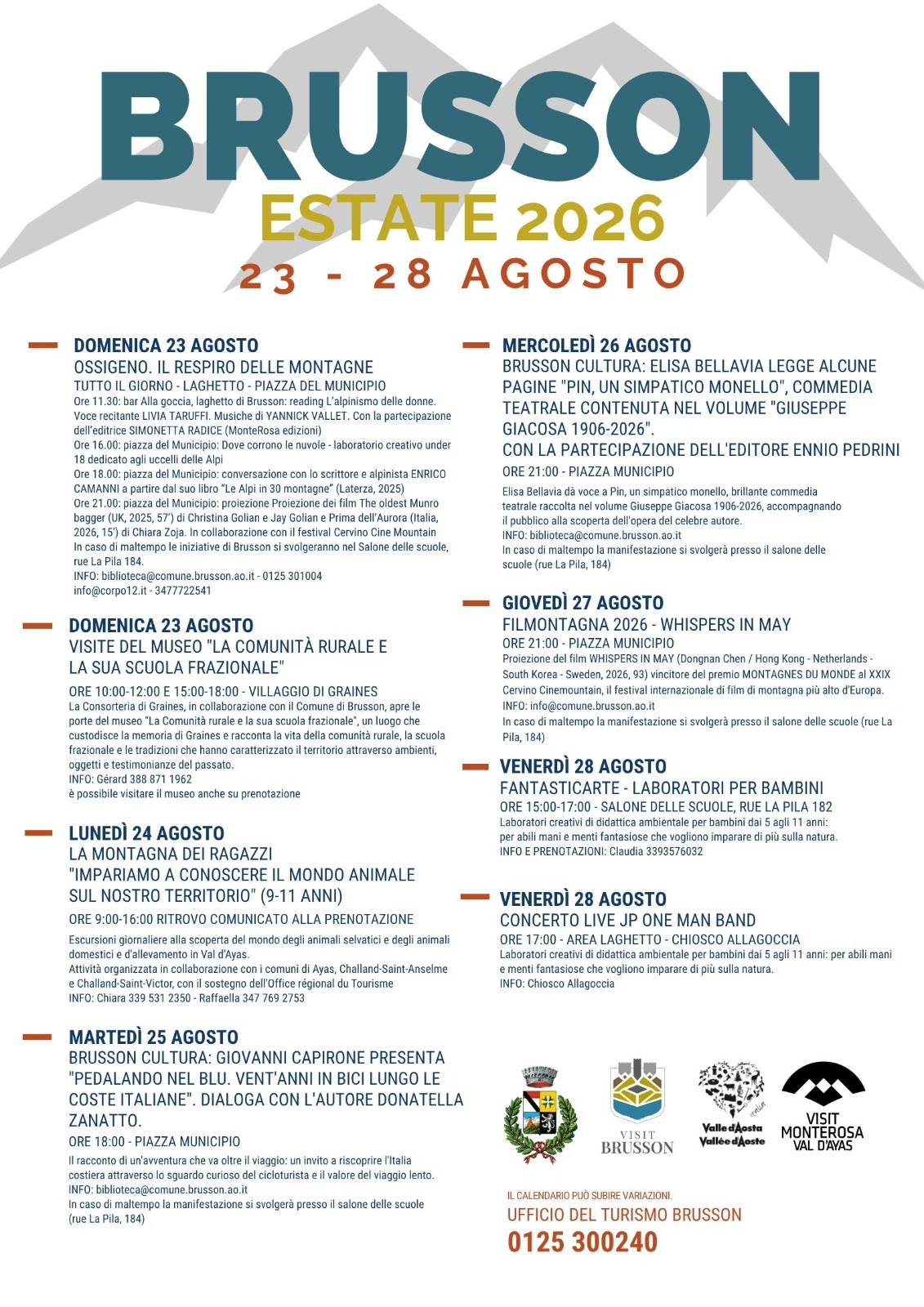 BRUSSON
ESTATE 2026
23 - 28 AGOSTO

DOMENICA 23 AGOSTO
OSSIGENO. IL RESPIRO DELLE MONTAGNE
TUTTO IL GIORNO - LAGHETTO - PIAZZA DEL MUNICIPIO
Ore 11.30: bar Alla goccia, laghetto di Brusson: reading L'alpinismo delle donne. Voce recitante LIVIA TARUFFI. Musiche di YANNICK VALLET. Con la partecipazione dell'editrice SIMONETTA RADICE (MonteRosa edizioni)
Ore 16.00: piazza del Municipio: Dove corrono le nuvole - laboratorio creativo under 18 dedicato agli uccelli delle Alpi
Ore 18.00: piazza del Municipio: conversazione con lo scrittore e alpinista ENRICO CAMANNI a partire dal suo libro "Le Alpi in 30 montagne" (Laterza, 2025)
Ore 21.00: piazza del Municipio: proiezione Proiezione dei film The oldest Munro bagger (UK, 2025, 57') di Christina Golian e Jay Golian e Prima dell'Aurora (Italia, 2026, 15') di Chiara Zoja. In collaborazione con il festival Cervino Cine Mountain
In caso di maltempo le iniziative di Brusson si svolgeranno nel Salone delle scuole, rue La Pila 184.
INFO: biblioteca@comune.brusson.ao.it - 0125 301004
info@corpo12.it - 3477722541

DOMENICA 23 AGOSTO
VISITE DEL MUSEO "LA COMUNITÀ RURALE E LA SUA SCUOLA FRAZIONALE"
ORE 10:00-12:00 E 15:00-18:00 - VILLAGGIO DI GRAINES
La Consorteria di Graines, in collaborazione con il Comune di Brusson, apre le porte del museo "La Comunità rurale e la sua scuola frazionale", un luogo che custodisce la memoria di Graines e racconta la vita della comunità rurale, la scuola frazionale e le tradizioni che hanno caratterizzato il territorio attraverso ambienti, oggetti e testimonianze del passato.
INFO: Gérard 388 871 1962
è possibile visitare il museo anche su prenotazione

LUNEDÌ 24 AGOSTO
LA MONTAGNA DEI RAGAZZI
"IMPARIAMO A CONOSCERE IL MONDO ANIMALE SUL NOSTRO TERRITORIO" (9-11 ANNI)
ORE 9:00-16:00 RITROVO COMUNICATO ALLA PRENOTAZIONE
Escursioni giornaliere alla scoperta del mondo degli animali selvatici e degli animali domestici e d'allevamento in Val d'Ayas.
Attività organizzata in collaborazione con i comuni di Ayas, Challand-Saint-Anselme e Challand-Saint-Victor, con il sostegno dell'Office régional du Tourisme
INFO: Chiara 339 531 2350 - Raffaella 347 769 2753

MARTEDÌ 25 AGOSTO
BRUSSON CULTURA: GIOVANNI CAPIRONE PRESENTA "PEDALANDO NEL BLU. VENT'ANNI IN BICI LUNGO LE COSTE ITALIANE". DIALOGA CON L'AUTORE DONATELLA ZANATTO.
ORE 18:00 - PIAZZA MUNICIPIO
Il racconto di un'avventura che va oltre il viaggio: un invito a riscoprire l'Italia costiera attraverso lo sguardo curioso del cicloturista e il valore del viaggio lento.
INFO: biblioteca@comune.brusson.ao.it
In caso di maltempo la manifestazione si svolgerà presso il salone delle scuole (rue La Pila, 184)

MERCOLEDÌ 26 AGOSTO
BRUSSON CULTURA: ELISA BELLAVIA LEGGE ALCUNE PAGINE "PIN, UN SIMPATICO MONELLO", COMMEDIA TEATRALE CONTENUTA NEL VOLUME "GIUSEPPE GIACOSA 1906-2026".
CON LA PARTECIPAZIONE DELL'EDITORE ENNIO PEDRINI
ORE 21:00 - PIAZZA MUNICIPIO
Elisa Bellavia dà voce a Pin, un simpatico monello, brillante commedia teatrale raccolta nel volume Giuseppe Giacosa 1906-2026, accompagnando il pubblico alla scoperta dell'opera del celebre autore.
INFO: biblioteca@comune.brusson.ao.it
In caso di maltempo la manifestazione si svolgerà presso il salone delle scuole (rue La Pila, 184)

GIOVEDÌ 27 AGOSTO
FILMONTAGNA 2026 - WHISPERS IN MAY
ORE 21:00 - PIAZZA MUNICIPIO
Proiezione del film WHISPERS IN MAY (Dongnan Chen / Hong Kong - Netherlands - South Korea - Sweden, 2026, 93) vincitore del premio MONTAGNES DU MONDE al XXIX Cervino Cinemountain, il festival internazionale di film di montagna più alto d'Europa.
INFO: info@comune.brusson.ao.it
In caso di maltempo la manifestazione si svolgerà presso il salone delle scuole (rue La Pila, 184)

VENERDÌ 28 AGOSTO
FANTASTICARTE - LABORATORI PER BAMBINI
ORE 15:00-17:00 - SALONE DELLE SCUOLE, RUE LA PILA 182
Laboratori creativi di didattica ambientale per bambini dai 5 agli 11 anni: per abili mani e menti fantasiose che vogliono imparare di più sulla natura.
INFO E PRENOTAZIONI: Claudia 3393576032

VENERDÌ 28 AGOSTO
CONCERTO LIVE JP ONE MAN BAND
ORE 17:00 - AREA LAGHETTO - CHIOSCO ALLAGOCCIA
Laboratori creativi di didattica ambientale per bambini dai 5 agli 11 anni: per abili mani e menti fantasiose che vogliono imparare di più sulla natura.
INFO: Chiosco Allagoccia

VISIT BRUSSON
Valle d'Aosta Vallée d'Aoste
VISIT MONTEROSA VAL D'AYAS

IL CALENDARIO PUÒ SUBIRE VARIAZIONI.
UFFICIO DEL TURISMO BRUSSON
0125 300240